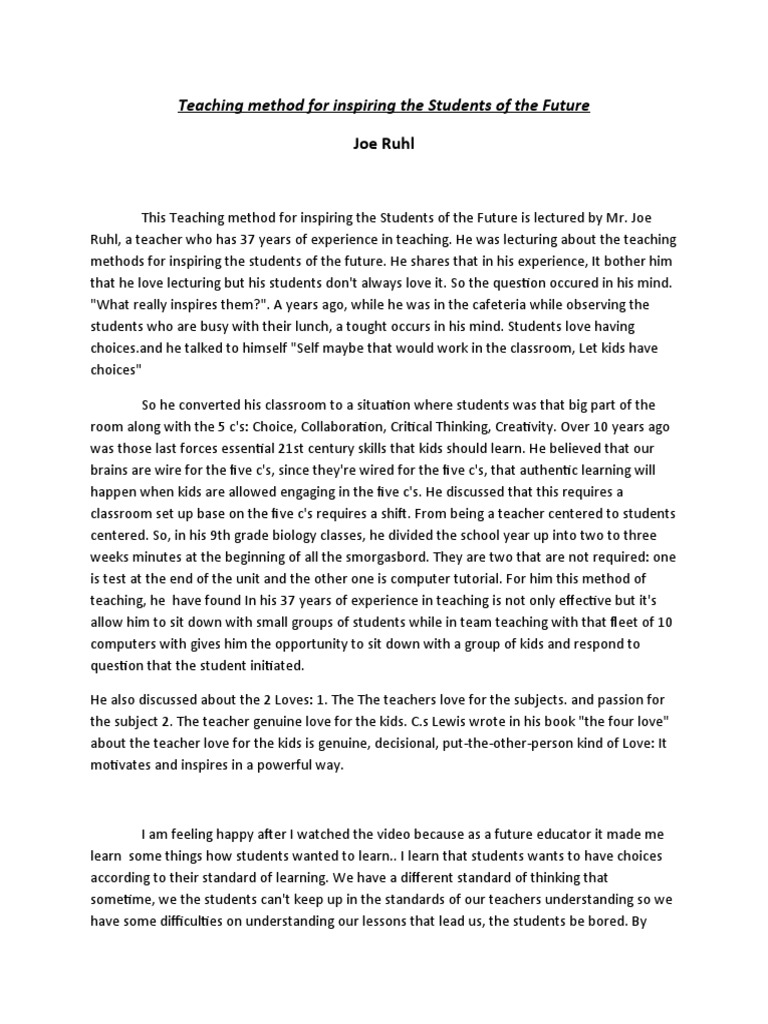 Teaching method for inspiring the Students of the Future

Joe Ruhl

This Teaching method for inspiring the Students of the Future is lectured by Mr. Joe Ruhl, a teacher who has 37 years of experience in teaching. He was lecturing about the teaching methods for inspiring the students of the future. He shares that in his experience, It bother him that he love lecturing but his students don't always love it. So the question occured in his mind. "What really inspires them?". A years ago, while he was in the cafeteria while observing the students who are busy with their lunch, a tought occurs in his mind. Students love having choices.and he talked to himself "Self maybe that would work in the classroom, Let kids have choices"

So he converted his classroom to a situation where students was that big part of the room along with the 5 c's: Choice, Collaboration, Critical Thinking, Creativity. Over 10 years ago was those last forces essential 21st century skills that kids should learn. He believed that our brains are wire for the five c's, since they're wired for the five c's, that authentic learning will happen when kids are allowed engaging in the five c's. He discussed that this requires a classroom set up base on the five c's requires a shift. From being a teacher centered to students centered. So, in his 9th grade biology classes, he divided the school year up into two to three weeks minutes at the beginning of all the smorgasbord. They are two that are not required: one is test at the end of the unit and the other one is computer tutorial. For him this method of teaching, he have found In his 37 years of experience in teaching is not only effective but it's allow him to sit down with small groups of students while in team teaching with that fleet of 10 computers with gives him the opportunity to sit down with a group of kids and respond to question that the student initiated.

He also discussed about the 2 Loves: 1. The The teachers love for the subjects. and passion for the subject 2. The teacher genuine love for the kids. C.s Lewis wrote in his book "the four love" about the teacher love for the kids is genuine, decisional, put-the-other-person kind of Love: It motivates and inspires in a powerful way.

I am feeling happy after I watched the video because as a future educator it made me learn some things how students wanted to learn.. I learn that students wants to have choices according to their standard of learning. We have a different standard of thinking that sometime, we the students can't keep up in the standards of our teachers understanding so we have some difficulties on understanding our lessons that lead us, the students be bored. By